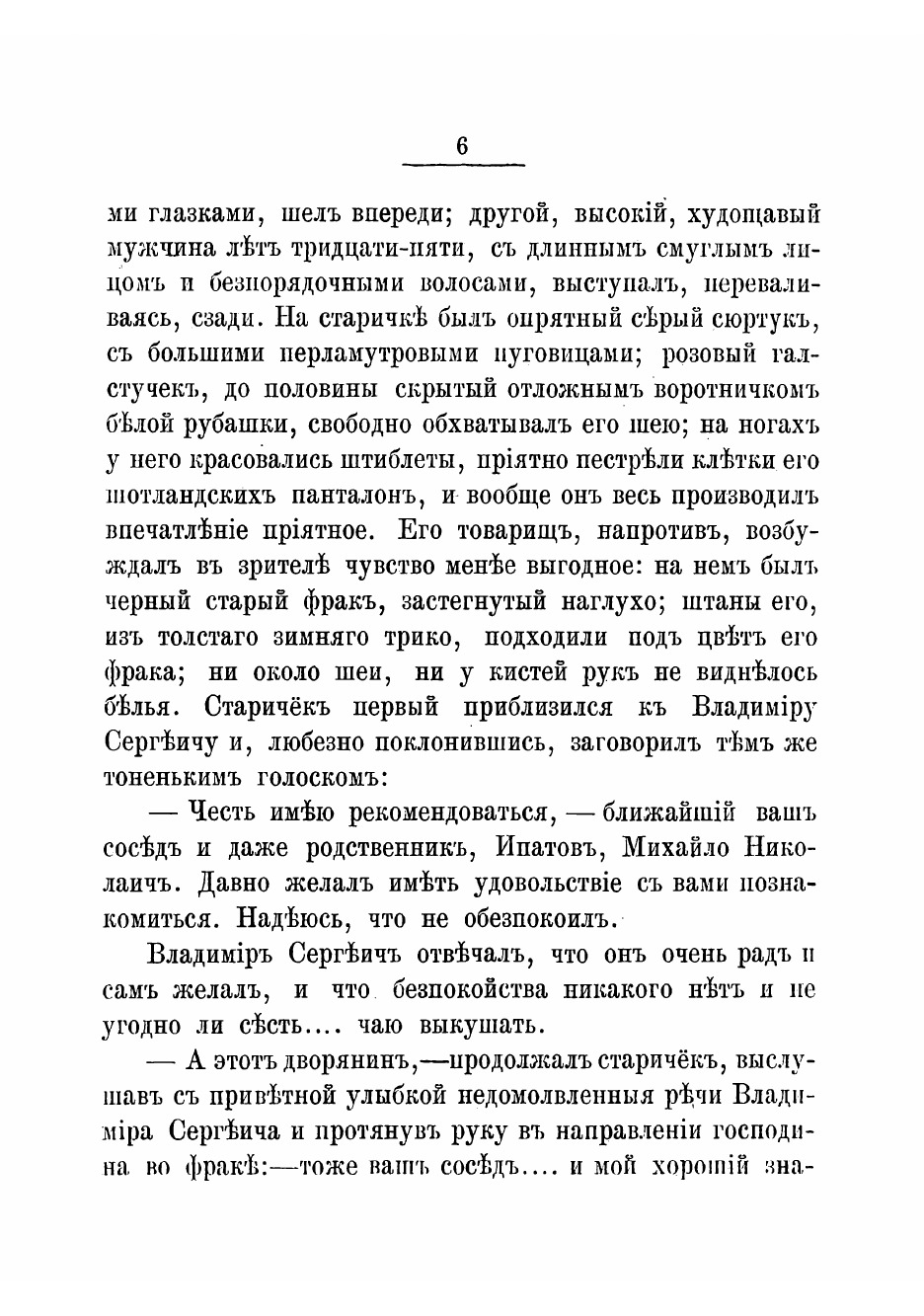 6

ми глазками, шелъ впереди; другой, высокій, худощавый мужчина лѣтъ тридцати-пяти, съ длиннымъ смуглымъ лицомъ и безпорядочными волосами, выступалъ, переваливаясь, сзади. На старичкѣ былъ опрятный сѣрый сюртукъ, съ большими перламутровыми пуговицами; розовый галстучекъ, до половины скрытый отложнымъ воротничкомъ бѣлой рубашки, свободно обхватывалъ его шею; на ногахъ у него красовались штиблеты, пріятно пестрѣли клѣтки его шотландскихъ панталонъ, и вообще онъ весь производилъ впечатлѣніе пріятное. Его товарищъ, напротивъ, возбуждалъ въ зрителѣ чувство менѣе выгодное: на немъ былъ черный старый фракъ, застегнутый наглухо; штаны его, изъ толстаго зимняго трико, подходили подъ цвѣтъ его фрака; ни около шеи, ни у кистей рукъ не виднѣлось бѣлья. Старичёкъ первый приблизился къ Владиміру Сергѣичу и, любезно поклонившись, заговорилъ тѣмъ же тоненькимъ голоскомъ:

— Честь имѣю рекомендоваться, — ближайшій вашъ сосѣдъ и даже родственникъ, Ипатовъ, Михайло Николаичъ. Давно желалъ имѣть удовольствіе съ вами познакомиться. Надѣюсь, что не обезпокоилъ.

Владиміръ Сергѣичъ отвѣчалъ, что онъ очень радъ и самъ желалъ, и что безпокойства никакого нѣтъ и не угодно ли сѣсть.... чаю выкушать.

— А этотъ дворянинъ,—продолжалъ старичёкъ, выслушавъ съ привѣтной улыбкой недомолвленныя рѣчи Владиміра Сергѣича и протянувъ руку въ направленіи господина во фракѣ:—тоже вашъ сосѣдъ.... и мой хорошій зна-